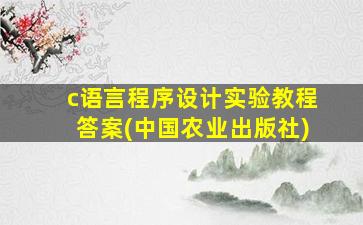 c语言程序设计实验教程答案(中国农业出版社)